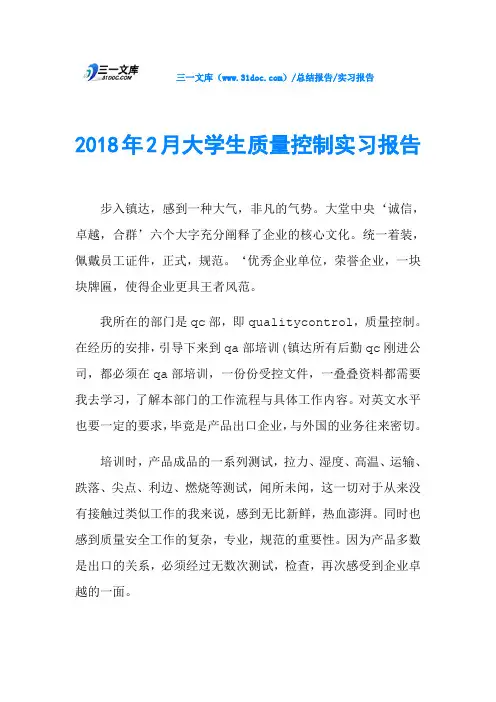 三一文库
31DOC.COM

三一文库（www.31doc.com）/总结报告/实习报告

2018年2月大学生质量控制实习报告

步入镇达，感到一种大气，非凡的气势。大堂中央‘诚信，卓越，合群’六个大字充分阐释了企业的核心文化。统一着装，佩戴员工证件，正式，规范。‘优秀企业单位，荣誉企业，一块块牌匾，使得企业更具王者风范。

我所在的部门是qc部，即qualitycontrol，质量控制。在经历的安排，引导下来到qa部培训（镇达所有后勤qc刚进公司，都必须在qa部培训，一份份受控文件，一叠叠资料都需要我去学习，了解本部门的工作流程与具体工作内容。对英文水平也要一定的要求，毕竟是产品出口企业，与外国的业务往来密切。

培训时，产品成品的一系列测试，拉力、湿度、高温、运输、跌落、尖点、利边、燃烧等测试，闻所未闻，这一切对于从来没有接触过类似工作的我来说，感到无比新鲜，热血澎湃。同时也感到质量安全工作的复杂，专业，规范的重要性。因为产品多数是出口的关系，必须经过无数次测试，检查，再次感受到企业卓越的一面。